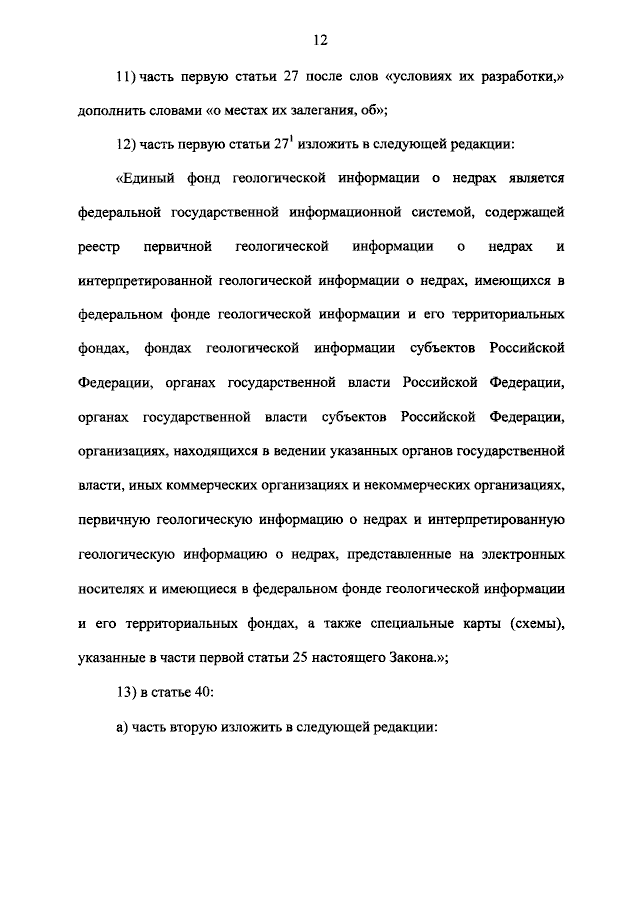 12

11) часть первую статьи 27 после слов «условиях их разработки,» дополнить словами «о местах их залегания, об»;

12) часть первую статьи $27^1$ изложить в следующей редакции:

«Единый фонд геологической информации о недрах является федеральной государственной информационной системой, содержащей реестр первичной геологической информации о недрах и интерпретированной геологической информации о недрах, имеющихся в федеральном фонде геологической информации и его территориальных фондах, фондах геологической информации субъектов Российской Федерации, органах государственной власти Российской Федерации, органах государственной власти субъектов Российской Федерации, организациях, находящихся в ведении указанных органов государственной власти, иных коммерческих организациях и некоммерческих организациях, первичную геологическую информацию о недрах и интерпретированную геологическую информацию о недрах, представленные на электронных носителях и имеющиеся в федеральном фонде геологической информации и его территориальных фондах, а также специальные карты (схемы), указанные в части первой статьи 25 настоящего Закона.»;

13) в статье 40:

а) часть вторую изложить в следующей редакции: